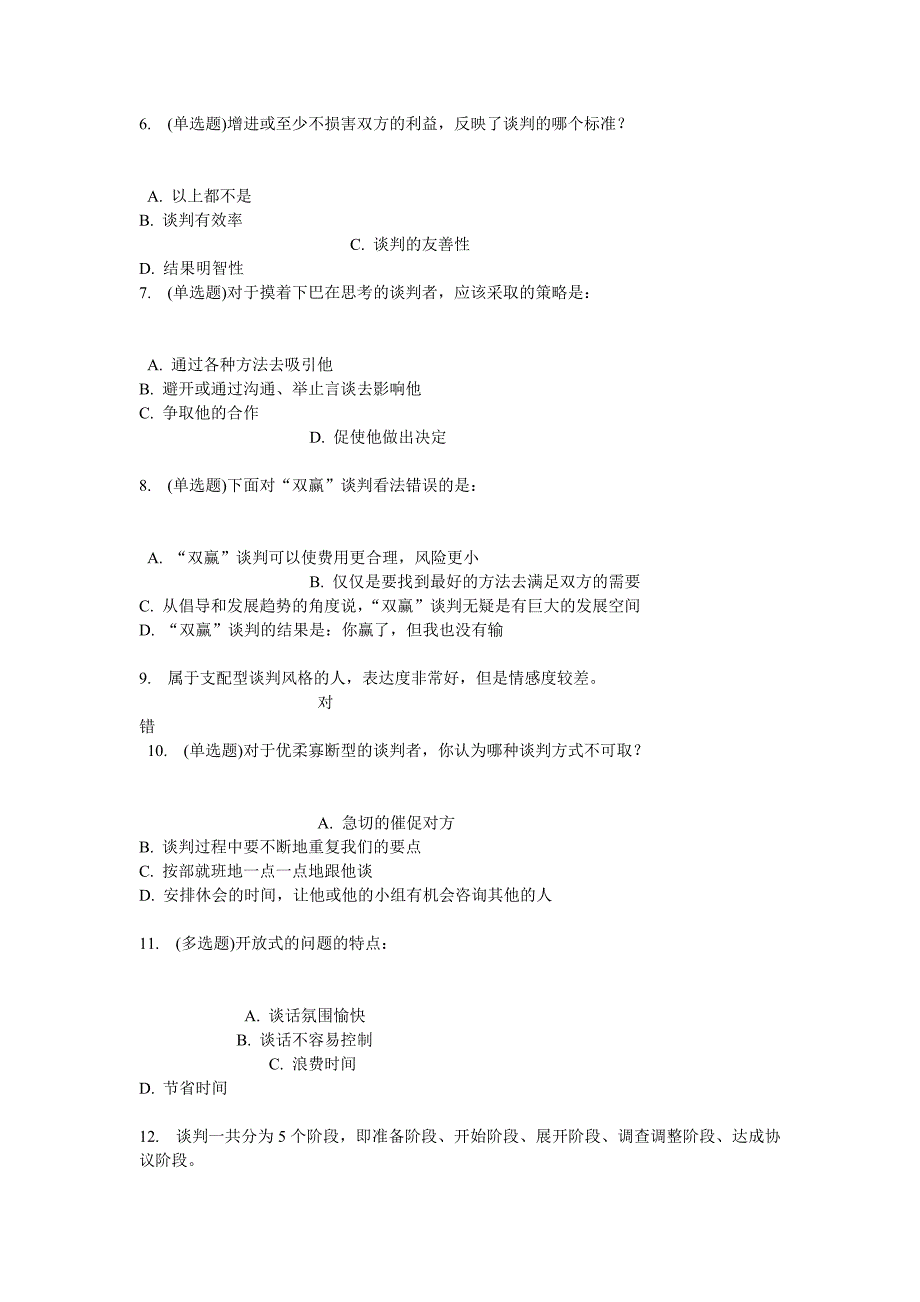 6. (单选题)增进或至少不损害双方的利益，反映了谈判的哪个标准？

A. 以上都不是
B. 谈判有效率
C. 谈判的友善性
D. 结果明智性
7. (单选题)对于摸着下巴在思考的谈判者，应该采取的策略是：

A. 通过各种方法去吸引他
B. 避开或通过沟通、举止言谈去影响他
C. 争取他的合作
D. 促使他做出决定

8. (单选题)下面对“双赢”谈判看法错误的是：

A. “双赢”谈判可以使费用更合理，风险更小
B. 仅仅是要找到最好的方法去满足双方的需要
C. 从倡导和发展趋势的角度说，“双赢”谈判无疑是有巨大的发展空间
D. “双赢”谈判的结果是：你赢了，但我也没有输

9. 属于支配型谈判风格的人，表达度非常好，但是情感度较差。
对
错
10. (单选题)对于优柔寡断型的谈判者，你认为哪种谈判方式不可取？

A. 急切的催促对方
B. 谈判过程中要不断地重复我们的要点
C. 按部就班地一点一点地跟他谈
D. 安排休会的时间，让他或他的小组有机会咨询其他的人

11. (多选题)开放式的问题的特点：

A. 谈话氛围愉快
B. 谈话不容易控制
C. 浪费时间
D. 节省时间

12. 谈判一共分为 5 个阶段，即准备阶段、开始阶段、展开阶段、调查调整阶段、达成协议阶段。